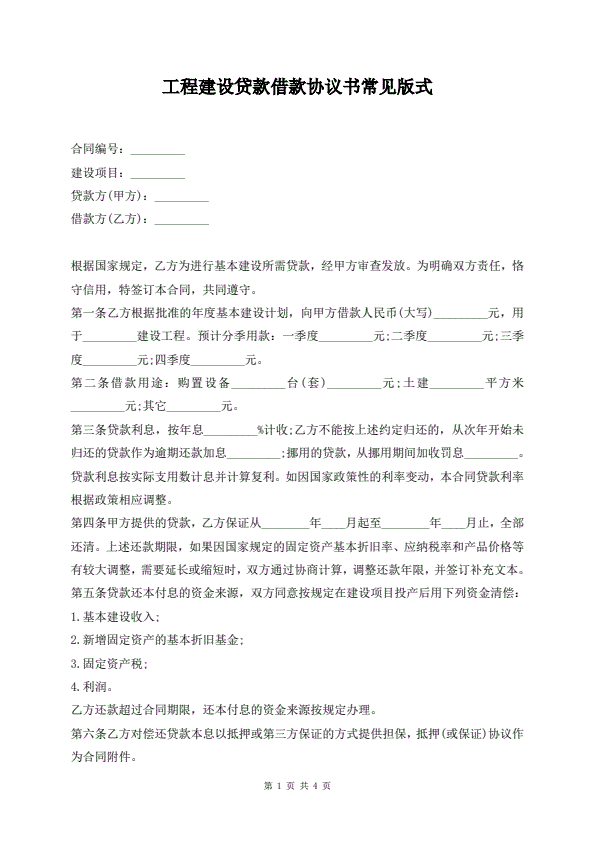 工程建设贷款借款协议书常见版式

合同编号：_________

建设项目：_________

贷款方(甲方)：_________

借款方(乙方)：_________

根据国家规定，乙方为进行基本建设所需贷款，经甲方审查发放。为明确双方责任，恪守信用，特签订本合同，共同遵守。

第一条乙方根据批准的年度基本建设计划，向甲方借款人民币(大写)_________元，用于_________建设工程。预计分季用款：一季度_________元;二季度_________元;三季度_________元;四季度_________元。

第二条借款用途：购置设备_________台(套)_________元;土建_________平方米_________元;其它_________元。

第三条贷款利息，按年息_________%计收;乙方不能按上述约定归还的，从次年开始未归还的贷款作为逾期还款加息_________;挪用的贷款，从挪用期间加收罚息_________。贷款利息按实际支用数计息并计算复利。如因国家政策性的利率变动，本合同贷款利率根据政策相应调整。

第四条甲方提供的贷款，乙方保证从________年____月起至________年____月止，全部还清。上述还款期限，如果因国家规定的固定资产基本折旧率、应纳税率和产品价格等有较大调整，需要延长或缩短时，双方通过协商计算，调整还款年限，并签订补充文本。

第五条贷款还本付息的资金来源，双方同意按规定在建设项目投产后用下列资金清偿：

1.基本建设收入;

2.新增固定资产的基本折旧基金;

3.固定资产税;

4.利润。

乙方还款超过合同期限，还本付息的资金来源按规定办理。

第六条乙方对偿还贷款本息以抵押或第三方保证的方式提供担保，抵押(或保证)协议作为合同附件。

第 1 页 共 4 页